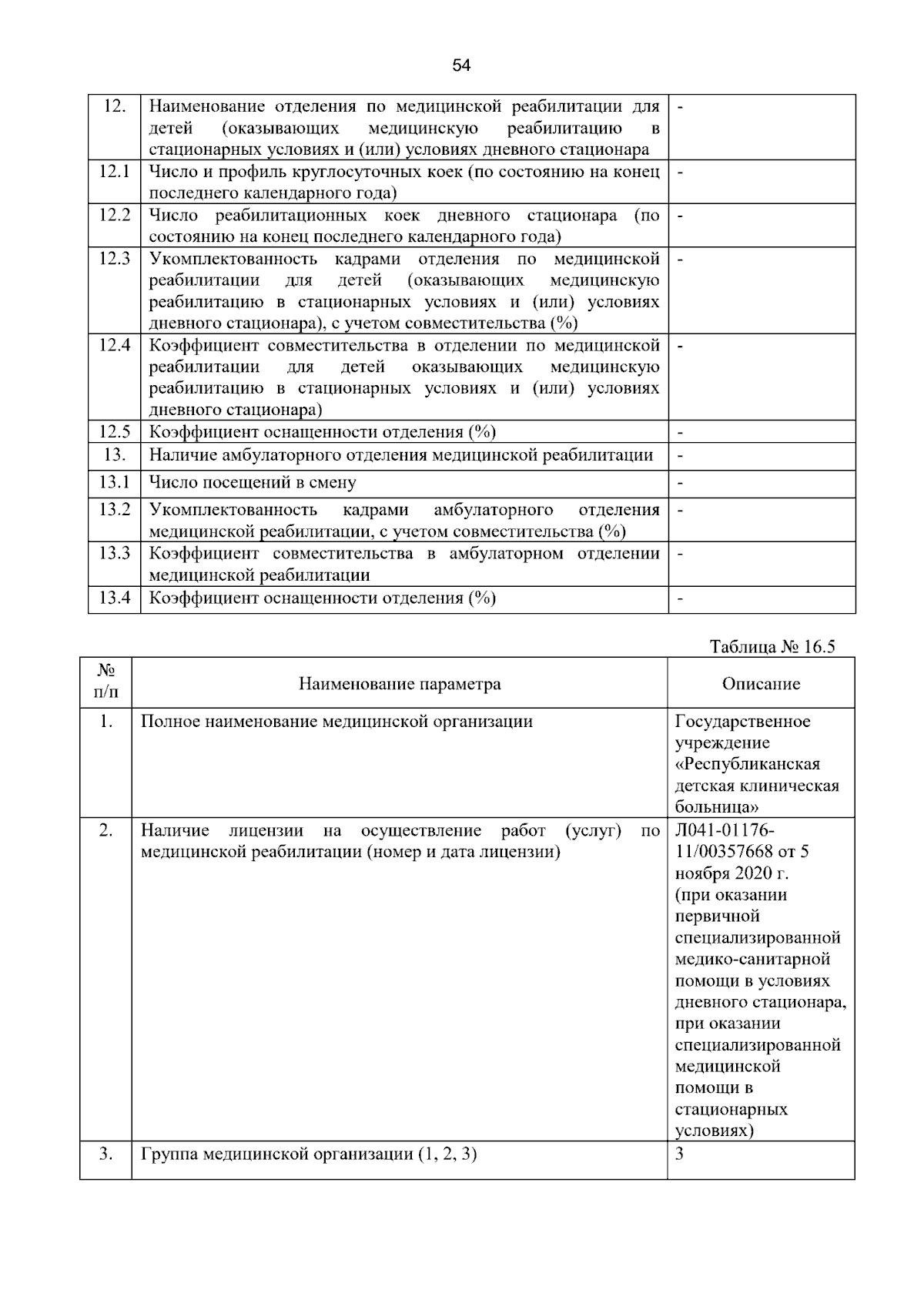 54

| 12. | Наименование отделения по медицинской реабилитации для детей (оказывающих медицинскую реабилитацию в стационарных условиях и (или) условиях дневного стационара | - |
|---|---|---|
| 12.1 | Число и профиль круглосуточных коек (по состоянию на конец последнего календарного года) | - |
| 12.2 | Число реабилитационных коек дневного стационара (по состоянию на конец последнего календарного года) | - |
| 12.3 | Укомплектованность кадрами отделения по медицинской реабилитации для детей (оказывающих медицинскую реабилитацию в стационарных условиях и (или) условиях дневного стационара), с учетом совместительства (%) | - |
| 12.4 | Коэффициент совместительства в отделении по медицинской реабилитации для детей оказывающих медицинскую реабилитацию в стационарных условиях и (или) условиях дневного стационара) | - |
| 12.5 | Коэффициент оснащенности отделения (%) | - |
| 13. | Наличие амбулаторного отделения медицинской реабилитации | - |
| 13.1 | Число посещений в смену | - |
| 13.2 | Укомплектованность кадрами амбулаторного отделения медицинской реабилитации, с учетом совместительства (%) | - |
| 13.3 | Коэффициент совместительства в амбулаторном отделении медицинской реабилитации | - |
| 13.4 | Коэффициент оснащенности отделения (%) | - |

Таблица № 16.5

| № п/п | Наименование параметра | Описание |
|---|---|---|
| 1. | Полное наименование медицинской организации | Государственное учреждение «Республиканская детская клиническая больница» |
| 2. | Наличие лицензии на осуществление работ (услуг) по медицинской реабилитации (номер и дата лицензии) | Л041-01176-11/00357668 от 5 ноября 2020 г. (при оказании первичной специализированной медико-санитарной помощи в условиях дневного стационара, при оказании специализированной медицинской помощи в стационарных условиях) |
| 3. | Группа медицинской организации (1, 2, 3) | 3 |